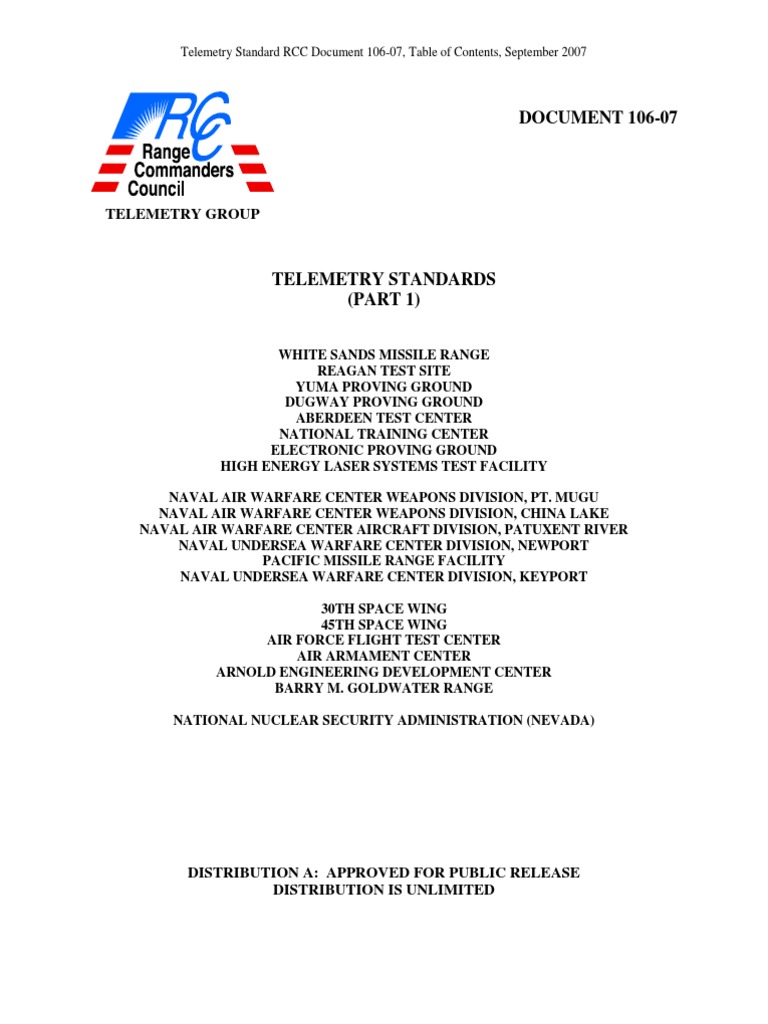 Telemetry Standard RCC Document 106-07, Table of Contents, September 2007

RCC
Range
Commanders
Council

DOCUMENT 106-07

TELEMETRY GROUP

TELEMETRY STANDARDS
(PART 1)

WHITE SANDS MISSILE RANGE
REAGAN TEST SITE
YUMA PROVING GROUND
DUGWAY PROVING GROUND
ABERDEEN TEST CENTER
NATIONAL TRAINING CENTER
ELECTRONIC PROVING GROUND
HIGH ENERGY LASER SYSTEMS TEST FACILITY

NAVAL AIR WARFARE CENTER WEAPONS DIVISION, PT. MUGU
NAVAL AIR WARFARE CENTER WEAPONS DIVISION, CHINA LAKE
NAVAL AIR WARFARE CENTER AIRCRAFT DIVISION, PATUXENT RIVER
NAVAL UNDERSEA WARFARE CENTER DIVISION, NEWPORT
PACIFIC MISSILE RANGE FACILITY
NAVAL UNDERSEA WARFARE CENTER DIVISION, KEYPORT

30TH SPACE WING
45TH SPACE WING
AIR FORCE FLIGHT TEST CENTER
AIR ARMAMENT CENTER
ARNOLD ENGINEERING DEVELOPMENT CENTER
BARRY M. GOLDWATER RANGE

NATIONAL NUCLEAR SECURITY ADMINISTRATION (NEVADA)

DISTRIBUTION A: APPROVED FOR PUBLIC RELEASE
DISTRIBUTION IS UNLIMITED